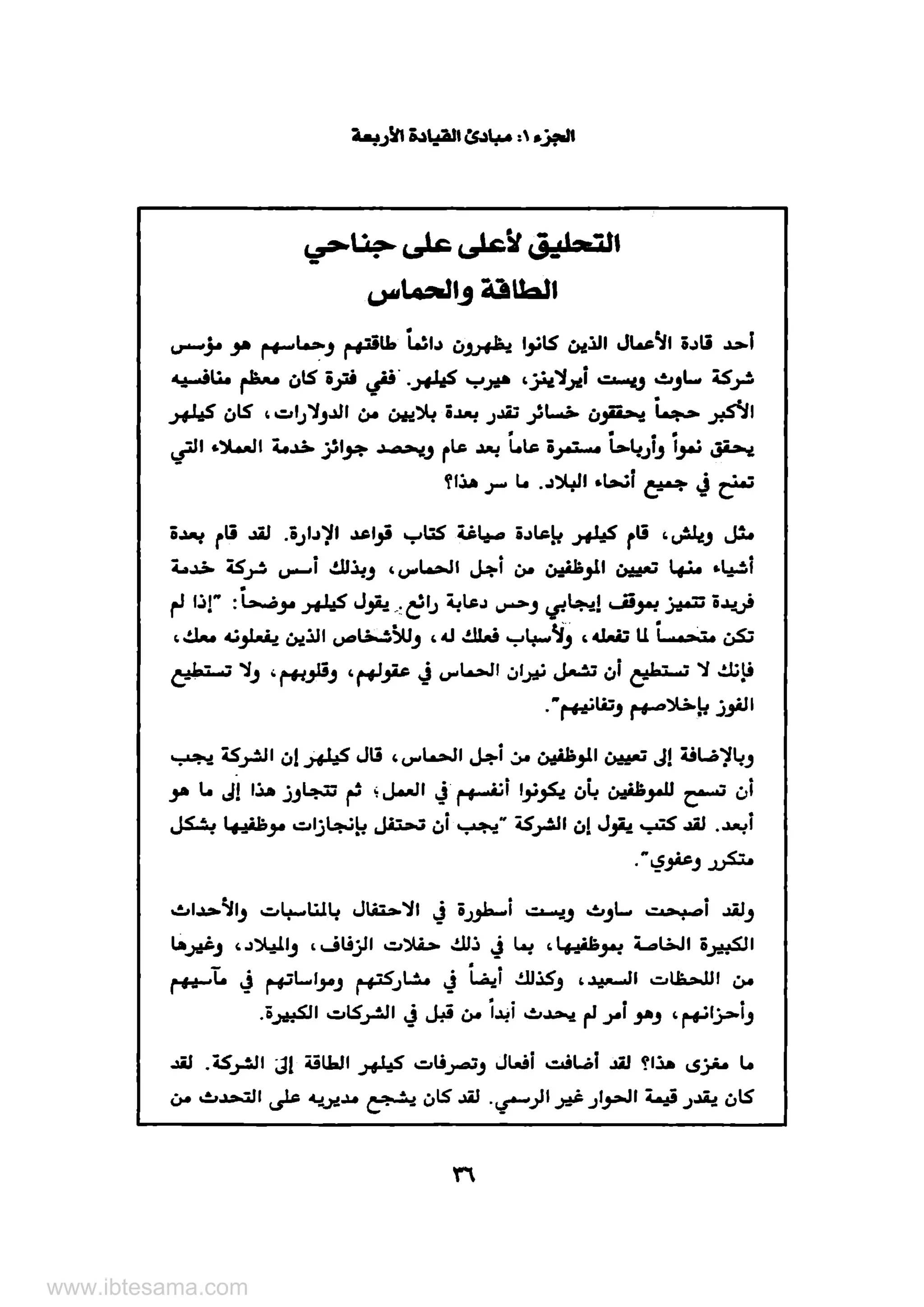 الجزء ١: مبادئ القيادة الأربعة

التحليق لأعلى على جناحي
الطاقة والحماس

أحد قادة الأعمال الذين كانوا يظهرون دائماً طاقتهم وحماسهم هو مؤسس شركة ساوث ويست أيرلاينز، هيرب كيلهر. ففي فترة كان معظم منافسيه الأكبر حجماً يحققون خسائر تقدر بعدة بلايين من الدولارات، كان كيلهر يحقق نمواً وأرباحاً مستمرة عاماً بعد عام ويحصد جوائز خدمة العملاء التي تمنح في جميع أنحاء البلاد. ما سر هذا؟

مثل ويلش، قام كيلهر بإعادة صياغة كتاب قواعد الإدارة. لقد قام بعدة أشياء منها تعيين الموظفين من أجل الحماس، وبذلك أسس شركة خدمة فريدة تتميز بموقف إيجابي وحس دعابة رائع. يقول كيلهر موضحاً: "إذا لم تكن متحمساً لما تفعله، ولأسباب فعلك له، وللأشخاص الذين يفعلونه معك، فإنك لا تستطيع أن تشعل نيران الحماس في عقولهم، وقلوبهم، ولا تستطيع الفوز بإخلاصهم وتفانيهم".

وبالإضافة إلى تعيين الموظفين من أجل الحماس، قال كيلهر إن الشركة يجب أن تسمح للموظفين بأن يكونوا أنفسهم في العمل؛ ثم تتجاوز هذا إلى ما هو أبعد. لقد كتب يقول إن الشركة "يجب أن تحتفل بإنجازات موظفيها بشكل متكرر وعفوي".

ولقد أصبحت ساوث ويست أسطورة في الاحتفال بالمناسبات والأحداث الكبيرة الخاصة بموظفيها، بما في ذلك حفلات الزفاف، والميلاد، وغيرها من اللحظات السعيد، وكذلك أيضاً في مشاركتهم ومواساتهم في مآسيهم وأحزانهم، وهو أمر لم يحدث أبداً من قبل في الشركات الكبيرة.

ما مغزى هذا؟ لقد أضافت أفعال وتصرفات كيلهر الطاقة إلى الشركة. لقد كان يقدر قيمة الحوار غير الرسمي. لقد كان يشجع مديريه على التحدث من

٣٦

www.ibtesama.com